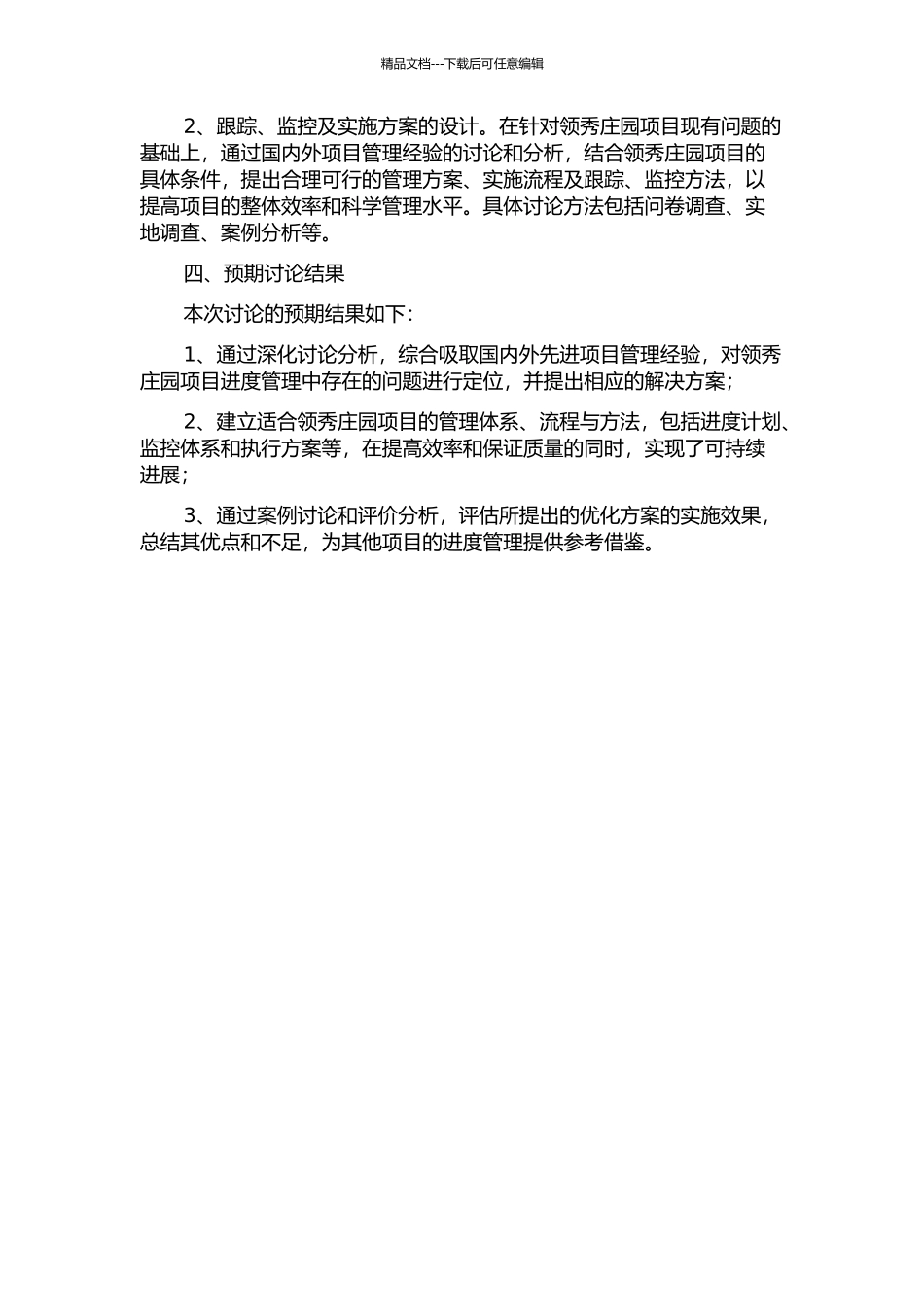 精品文档---下载后可任意编辑

2、跟踪、监控及实施方案的设计。在针对领秀庄园项目现有问题的基础上，通过国内外项目管理经验的讨论和分析，结合领秀庄园项目的具体条件，提出合理可行的管理方案、实施流程及跟踪、监控方法，以提高项目的整体效率和科学管理水平。具体讨论方法包括问卷调查、实地调查、案例分析等。

四、预期讨论结果

本次讨论的预期结果如下：

1、通过深化讨论分析，综合吸取国内外先进项目管理经验，对领秀庄园项目进度管理中存在的问题进行定位，并提出相应的解决方案；

2、建立适合领秀庄园项目的管理体系、流程与方法，包括进度计划、监控体系和执行方案等，在提高效率和保证质量的同时，实现了可持续进展；

3、通过案例讨论和评价分析，评估所提出的优化方案的实施效果，总结其优点和不足，为其他项目的进度管理提供参考借鉴。